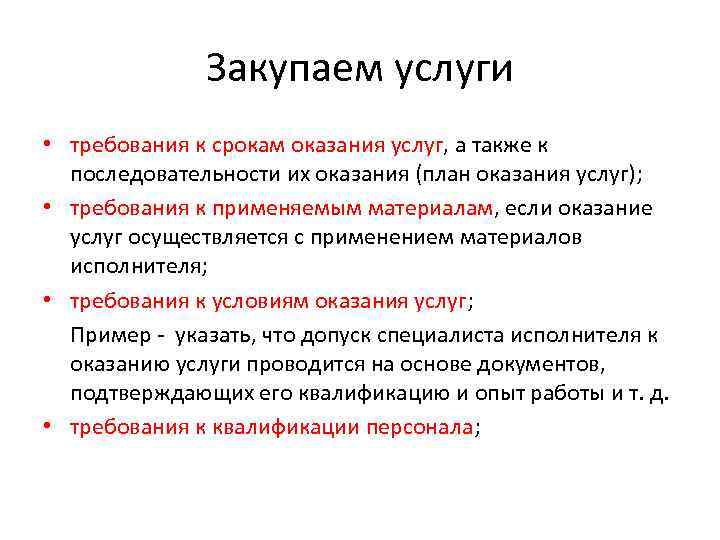 Закупаем услуги

• требования к срокам оказания услуг, а также к последовательности их оказания (план оказания услуг);
• требования к применяемым материалам, если оказание услуг осуществляется с применением материалов исполнителя;
• требования к условиям оказания услуг;

Пример - указать, что допуск специалиста исполнителя к оказанию услуги проводится на основе документов, подтверждающих его квалификацию и опыт работы и т. д.

• требования к квалификации персонала;